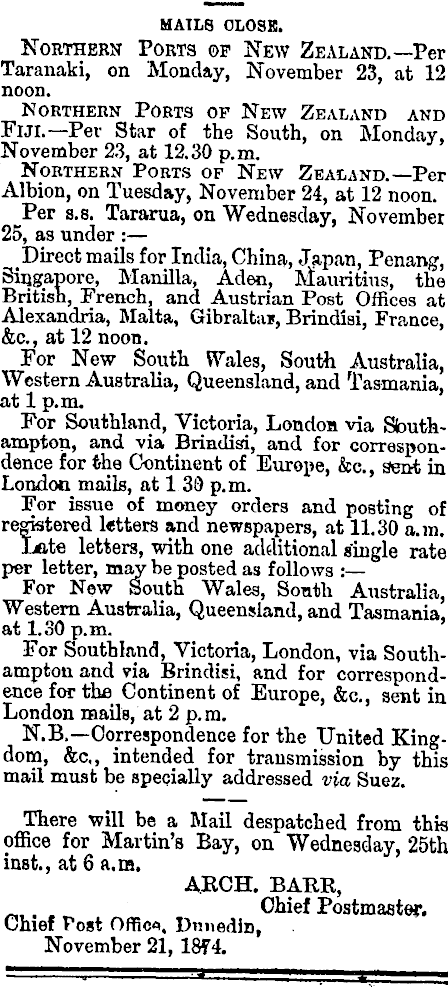 MAILS CLOSE.

NORTHERN PORTS OF NEW ZEALAND.—Per Taranaki, on Monday, November 23, at 12 noon.

NORTHERN PORTS OF NEW ZEALAND AND FIJI.—Per Star of the South, on Monday, November 23, at 12.30 p.m.

NORTHERN PORTS OF NEW ZEALAND.—Per Albion, on Tuesday, November 24, at 12 noon.

Per s.s. Tararua, on Wednesday, November 25, as under :—

Direct mails for India, China, Japan, Penang, Singapore, Manilla, Aden, Mauritius, the British, French, and Austrian Post Offices at Alexandria, Malta, Gibraltar, Brindisi, France, &c., at 12 noon.

For New South Wales, South Australia, Western Australia, Queensland, and Tasmania, at 1 p.m.

For Southland, Victoria, London via Southampton, and via Brindisi, and for correspondence for the Continent of Europe, &c., sent in London mails, at 1 30 p.m.

For issue of money orders and posting of registered letters and newspapers, at 11.30 a.m.

Late letters, with one additional single rate per letter, may be posted as follows :—

For New South Wales, South Australia, Western Australia, Queensland, and Tasmania, at 1.30 p.m.

For Southland, Victoria, London, via Southampton and via Brindisi, and for correspondence for the Continent of Europe, &c., sent in London mails, at 2 p.m.

N.B.—Correspondence for the United Kingdom, &c., intended for transmission by this mail must be specially addressed via Suez.

There will be a Mail despatched from this office for Martin's Bay, on Wednesday, 25th inst., at 6 a.m.

ARCH. BARR,
Chief Postmaster.

Chief Post Office, Dunedin,
November 21, 1874.